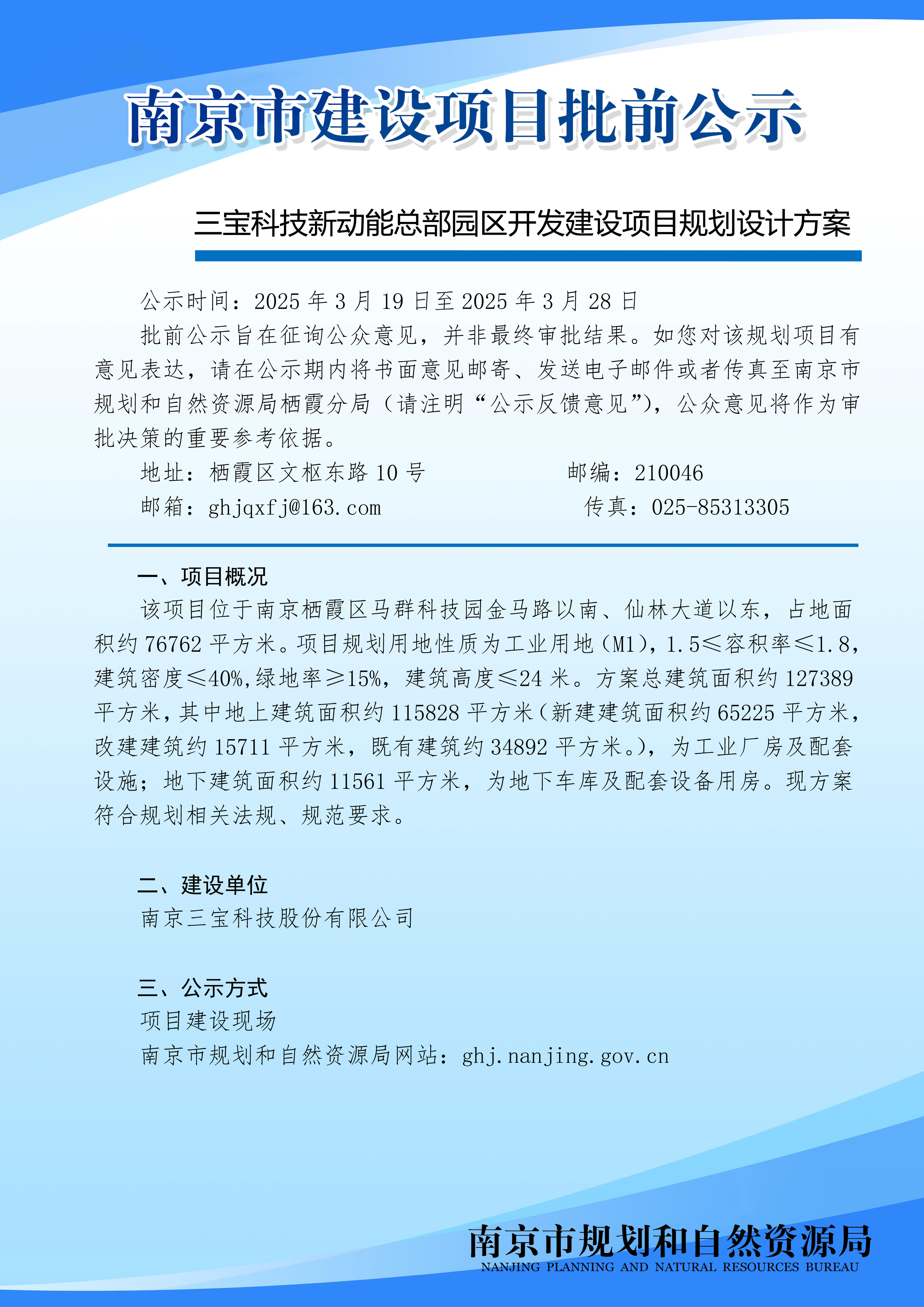 南京市建设项目批前公示

三宝科技新动能总部园区开发建设项目规划设计方案

公示时间：2025 年 3 月 19 日至 2025 年 3 月 28 日

批前公示旨在征询公众意见，并非最终审批结果。如您对该规划项目有意见表达，请在公示期内将书面意见邮寄、发送电子邮件或者传真至南京市规划和自然资源局栖霞分局（请注明“公示反馈意见”），公众意见将作为审批决策的重要参考依据。

地址：栖霞区文枢东路 10 号 邮编：210046

邮箱：ghjqxfj@163.com 传真：025-85313305

一、项目概况

该项目位于南京栖霞区马群科技园金马路以南、仙林大道以东，占地面积约 76762 平方米。项目规划用地性质为工业用地（M1），1.5≤容积率≤1.8，建筑密度≤40%，绿地率≥15%，建筑高度≤24 米。方案总建筑面积约 127389 平方米，其中地上建筑面积约 115828 平方米（新建建筑面积约 65225 平方米，改建建筑约 15711 平方米，既有建筑约 34892 平方米。），为工业厂房及配套设施；地下建筑面积约 11561 平方米，为地下车库及配套设备用房。现方案符合规划相关法规、规范要求。

二、建设单位

南京三宝科技股份有限公司

三、公示方式

项目建设现场

南京市规划和自然资源局网站：ghj.nanjing.gov.cn

南京市规划和自然资源局
NANJING PLANNING AND NATURAL RESOURCES BUREAU